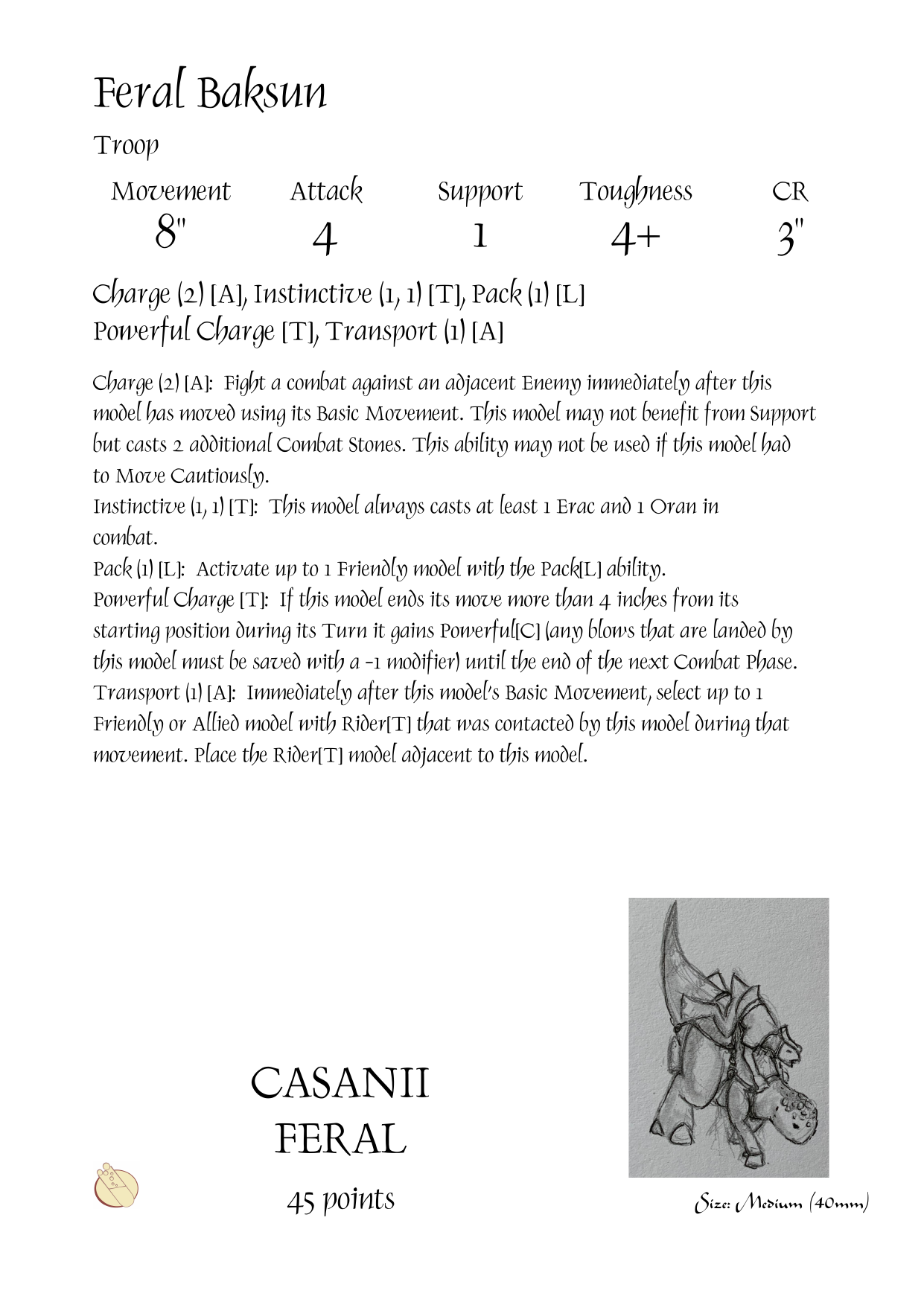 Feral Baksun

Troop

| Movement | Attack | Support | Toughness | CR |
|---|---|---|---|---|
| 8" | 4 | 1 | 4+ | 3" |

Charge (2) [A], Instinctive (1, 1) [T], Pack (1) [L]
Powerful Charge [T], Transport (1) [A]

Charge (2) [A]: Fight a combat against an adjacent Enemy immediately after this model has moved using its Basic Movement. This model may not benefit from Support but casts 2 additional Combat Stones. This ability may not be used if this model had to Move Cautiously.
Instinctive (1, 1) [T]: This model always casts at least 1 Erac and 1 Oran in combat.
Pack (1) [L]: Activate up to 1 Friendly model with the Pack[L] ability.
Powerful Charge [T]: If this model ends its move more than 4 inches from its starting position during its Turn it gains Powerful[C] (any blows that are landed by this model must be saved with a -1 modifier) until the end of the next Combat Phase.
Transport (1) [A]: Immediately after this model's Basic Movement, select up to 1 Friendly or Allied model with Rider[T] that was contacted by this model during that movement. Place the Rider[T] model adjacent to this model.

CASANII
FERAL

45 points

Size: Medium (40mm)